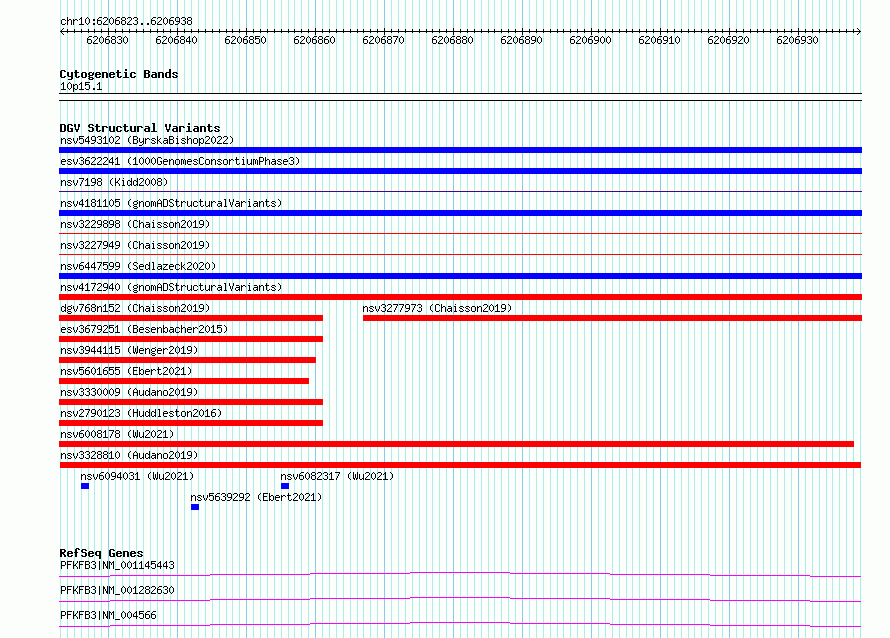 chr10:6206823..6206938

6206830 6206840 6206850 6206860 6206870 6206880 6206890 6206900 6206910 6206920 6206930

Cytogenetic Bands
10p15.1

DGV Structural Variants
nsv5493102 (ByrskaBishop2022)
esv3622241 (1000GenomesConsortiumPhase3)
nsv7198 (Kidd2008)
nsv4181105 (gnomADStructuralVariants)
nsv3229898 (Chaisson2019)
nsv3227949 (Chaisson2019)
nsv6447599 (Sedlazeck2020)
nsv4172940 (gnomADStructuralVariants)
dgv768n152 (Chaisson2019)
nsv3277973 (Chaisson2019)
esv3679251 (Besenbacher2015)
nsv3944115 (Wenger2019)
nsv5601655 (Ebert2021)
nsv3330009 (Audano2019)
nsv2790123 (Huddleston2016)
nsv6008178 (Wu2021)
nsv3328810 (Audano2019)
nsv6094031 (Wu2021)
nsv6082317 (Wu2021)
nsv5639292 (Ebert2021)

RefSeq Genes
PFKFB3|NM_001145443
PFKFB3|NM_001282630
PFKFB3|NM_004566